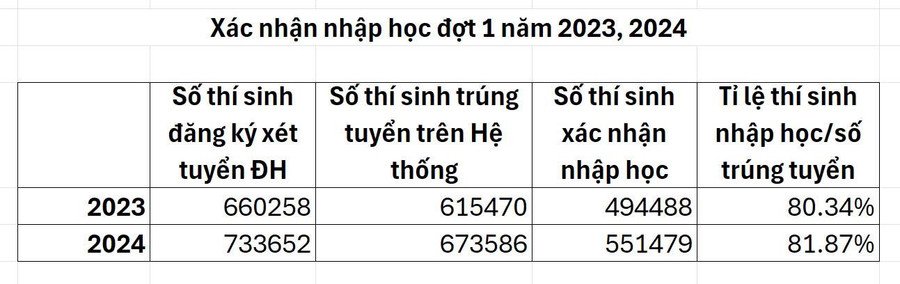 Xác nhận nhập học đợt 1 năm 2023, 2024

| | Số thí sinh đăng ký xét tuyển ĐH | Số thí sinh trúng tuyển trên Hệ thống | Số thí sinh xác nhận nhập học | Tỉ lệ thí sinh nhập học/số trúng tuyển |
|---|---|---|---|---|
| 2023 | 660258 | 615470 | 494488 | 80.34% |
| 2024 | 733652 | 673586 | 551479 | 81.87% |